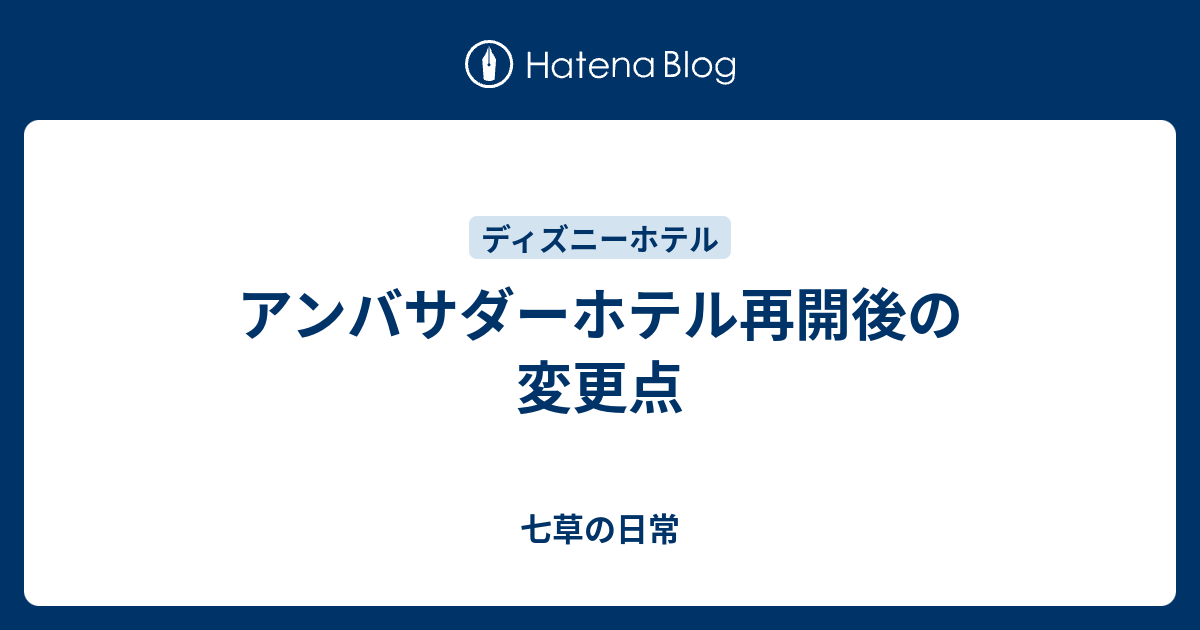 Hatena Blog

ディズニーホテル

アンバサダーホテル再開後の変更点

七草の日常